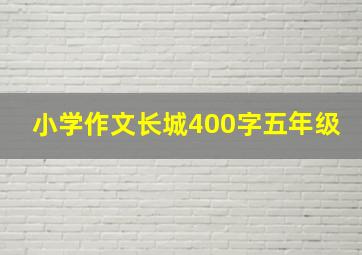 小学作文长城400字五年级